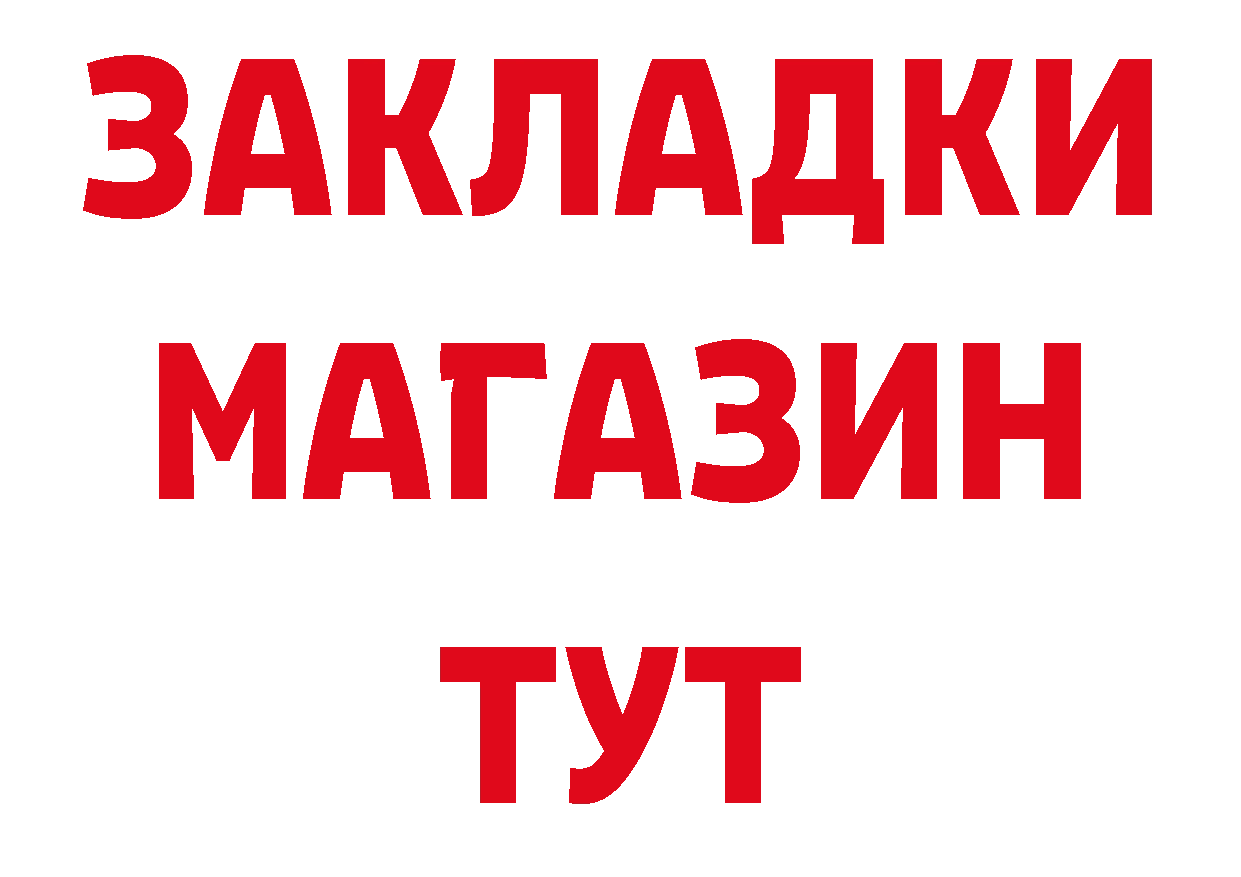 ЗАКЛАДКИ
МАГАЗИН
ТУТ